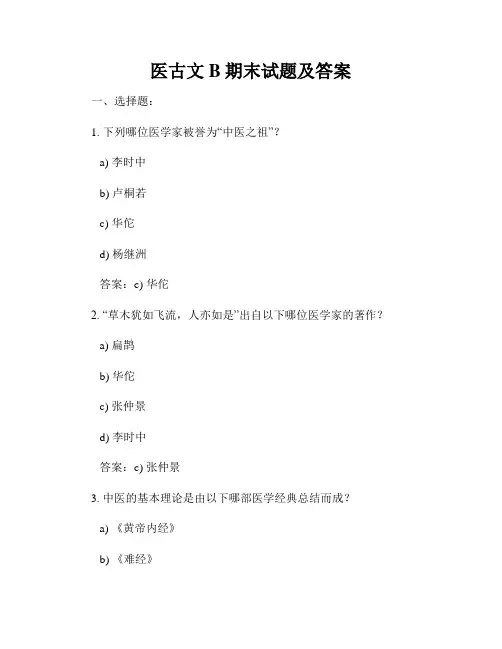 医古文 B 期末试题及答案

一、选择题：

1. 下列哪位医学家被誉为“中医之祖”？

a) 李时中

b) 卢桐若

c) 华佗

d) 杨继洲

答案：c) 华佗

2. “草木犹如飞流，人亦如是”出自以下哪位医学家的著作？

a) 扁鹊

b) 华佗

c) 张仲景

d) 李时中

答案：c) 张仲景

3. 中医的基本理论是由以下哪部医学经典总结而成？

a) 《黄帝内经》

b) 《难经》